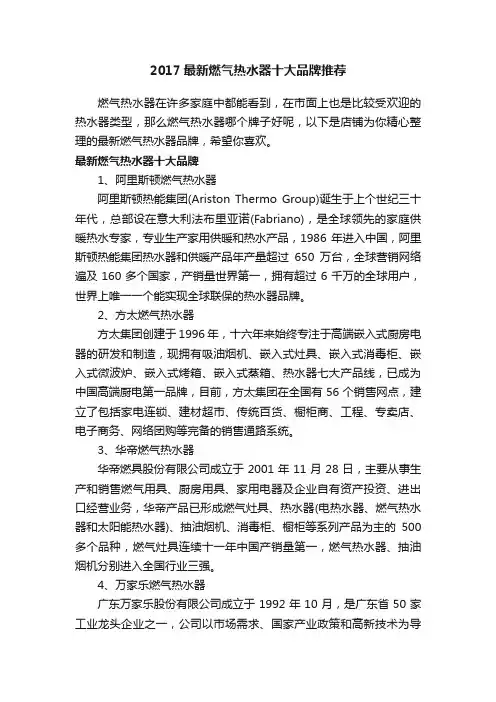 2017 最新燃气热水器十大品牌推荐

燃气热水器在许多家庭中都能看到，在市面上也是比较受欢迎的热水器类型，那么燃气热水器哪个牌子好呢，以下是店铺为你精心整理的最新燃气热水器品牌，希望你喜欢。

最新燃气热水器十大品牌

1、阿里斯顿燃气热水器

阿里斯顿热能集团(Ariston Thermo Group)诞生于上个世纪三十年代，总部设在意大利法布里亚诺(Fabriano)，是全球领先的家庭供暖热水专家，专业生产家用供暖和热水产品，1986 年进入中国，阿里斯顿热能集团热水器和供暖产品年产量超过 650 万台，全球营销网络遍及 160 多个国家，产销量世界第一，拥有超过 6 千万的全球用户，世界上唯一一个能实现全球联保的热水器品牌。

2、方太燃气热水器

方太集团创建于 1996 年，十六年来始终专注于高端嵌入式厨房电器的研发和制造，现拥有吸油烟机、嵌入式灶具、嵌入式消毒柜、嵌入式微波炉、嵌入式烤箱、嵌入式蒸箱、热水器七大产品线，已成为中国高端厨电第一品牌，目前，方太集团在全国有 56 个销售网点，建立了包括家电连锁、建材超市、传统百货、橱柜商、工程、专卖店、电子商务、网络团购等完备的销售通路系统。

3、华帝燃气热水器

华帝燃具股份有限公司成立于 2001 年 11 月 28 日，主要从事生产和销售燃气用具、厨房用具、家用电器及企业自有资产投资、进出口经营业务，华帝产品已形成燃气灶具、热水器(电热水器、燃气热水器和太阳能热水器)、抽油烟机、消毒柜、橱柜等系列产品为主的 500 多个品种，燃气灶具连续十一年中国产销量第一，燃气热水器、抽油烟机分别进入全国行业三强。

4、万家乐燃气热水器

广东万家乐股份有限公司成立于 1992 年 10 月，是广东省 50 家工业龙头企业之一，公司以市场需求、国家产业政策和高新技术为导